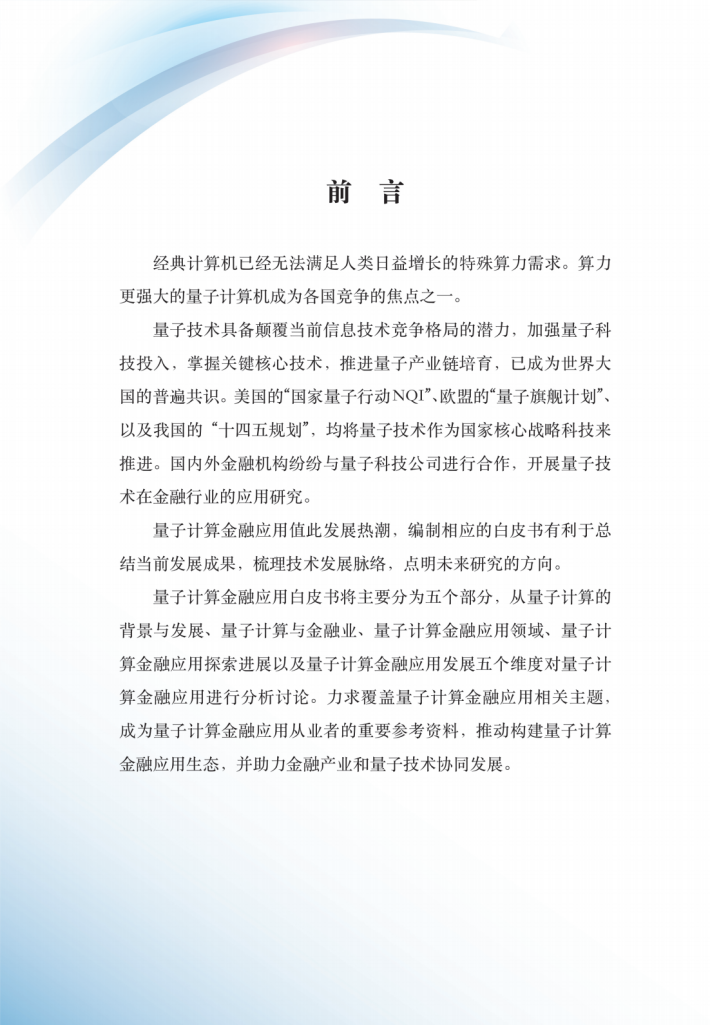 前 言

经典计算机已经无法满足人类日益增长的特殊算力需求。算力更强大的量子计算机成为各国竞争的焦点之一。

量子技术具备颠覆当前信息技术竞争格局的潜力，加强量子科技投入，掌握关键核心技术，推进量子产业链培育，已成为世界大国的普遍共识。美国的“国家量子行动NQI”、欧盟的“量子旗舰计划”、以及我国的“十四五规划”，均将量子技术作为国家核心战略科技来推进。国内外金融机构纷纷与量子科技公司进行合作，开展量子技术在金融行业的应用研究。

量子计算金融应用值此发展热潮，编制相应的白皮书有利于总结当前发展成果，梳理技术发展脉络，点明未来研究的方向。

量子计算金融应用白皮书将主要分为五个部分，从量子计算的背景与发展、量子计算与金融业、量子计算金融应用领域、量子计算金融应用探索进展以及量子计算金融应用发展五个维度对量子计算金融应用进行分析讨论。力求覆盖量子计算金融应用相关主题，成为量子计算金融应用从业者的重要参考资料，推动构建量子计算金融应用生态，并助力金融产业和量子技术协同发展。